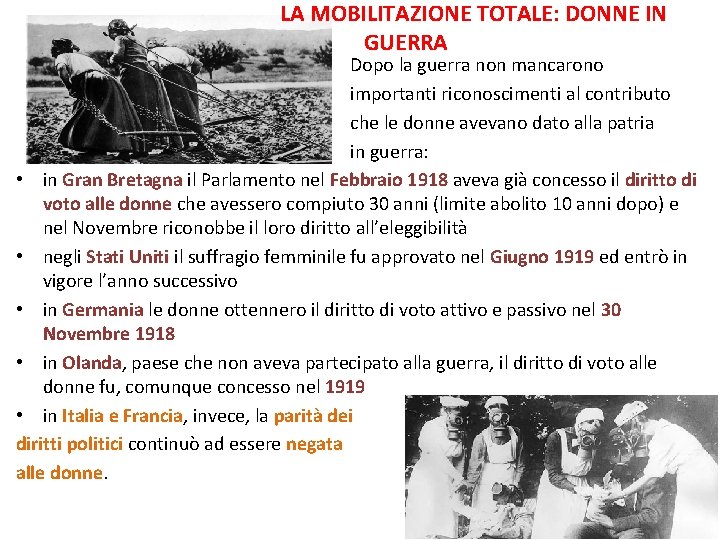 LA MOBILITAZIONE TOTALE: DONNE IN GUERRA

Dopo la guerra non mancarono importanti riconoscimenti al contributo che le donne avevano dato alla patria in guerra:

• in Gran Bretagna il Parlamento nel Febbraio 1918 aveva già concesso il diritto di voto alle donne che avessero compiuto 30 anni (limite abolito 10 anni dopo) e nel Novembre riconobbe il loro diritto all'eleggibilità
• negli Stati Uniti il suffragio femminile fu approvato nel Giugno 1919 ed entrò in vigore l'anno successivo
• in Germania le donne ottennero il diritto di voto attivo e passivo nel 30 Novembre 1918
• in Olanda, paese che non aveva partecipato alla guerra, il diritto di voto alle donne fu, comunque concesso nel 1919
• in Italia e Francia, invece, la parità dei diritti politici continuò ad essere negata alle donne.